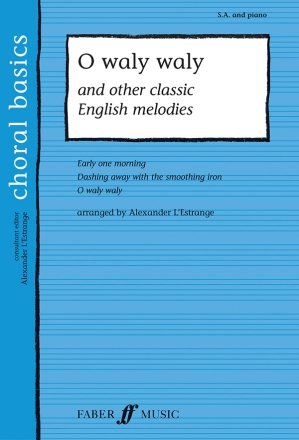 choral basics

consultant editor
Alexander L'Estrange

S.A. and piano

O waly waly

and other classic English melodies

Early one morning
Dashing away with the smoothing iron
O waly waly

arranged by Alexander L'Estrange

FABER ff MUSIC